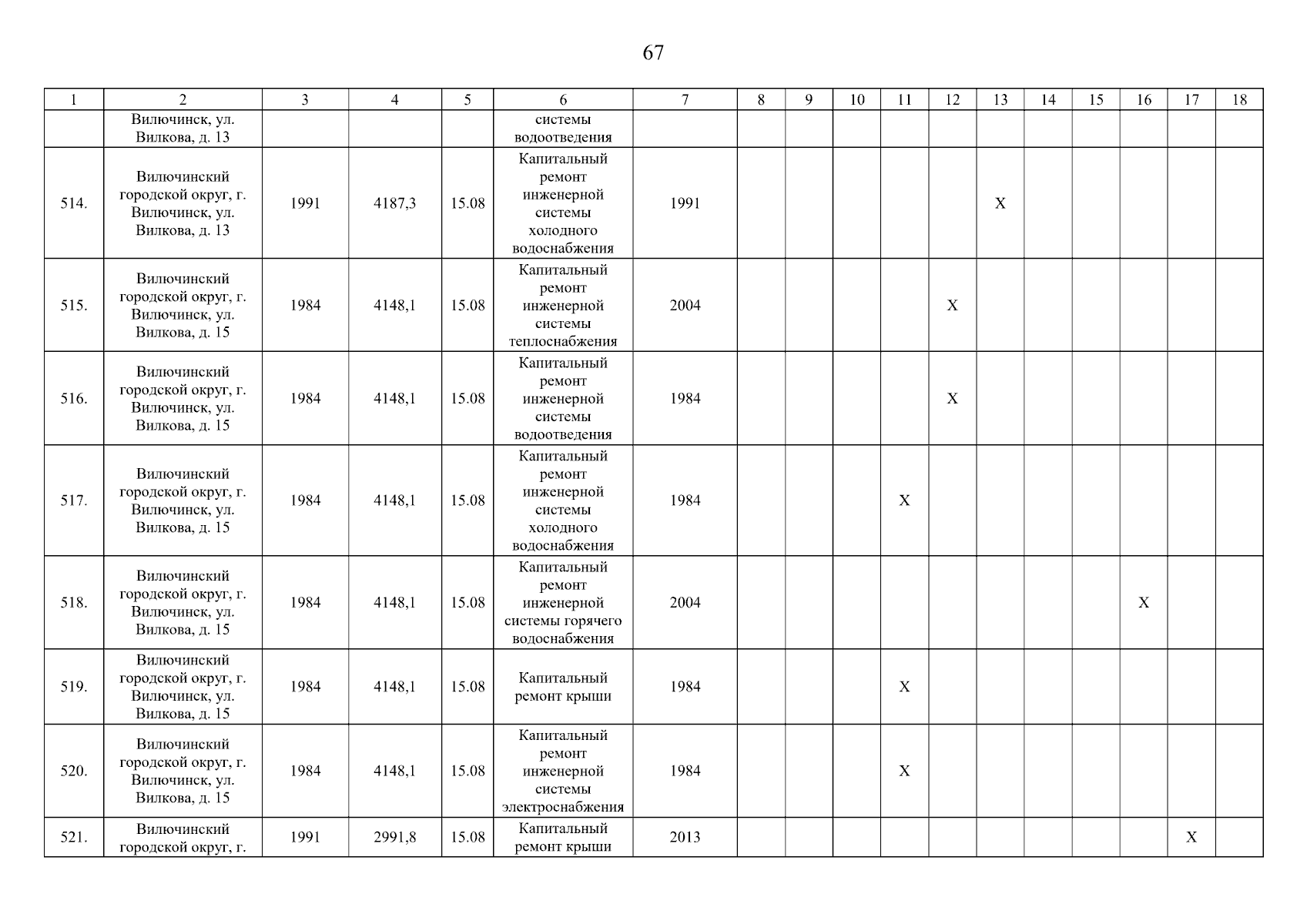 67

| 1 | 2 | 3 | 4 | 5 | 6 | 7 | 8 | 9 | 10 | 11 | 12 | 13 | 14 | 15 | 16 | 17 | 18 |
|---|---|---|---|---|---|---|---|---|---|---|---|---|---|---|---|---|---|
| | Вилючинск, ул. Вилкова, д. 13 | | | | системы водоотведения | | | | | | | | | | | | |
| 514. | Вилючинский городской округ, г. Вилючинск, ул. Вилкова, д. 13 | 1991 | 4187,3 | 15.08 | Капитальный ремонт инженерной системы холодного водоснабжения | 1991 | | | | | | X | | | | | |
| 515. | Вилючинский городской округ, г. Вилючинск, ул. Вилкова, д. 15 | 1984 | 4148,1 | 15.08 | Капитальный ремонт инженерной системы теплоснабжения | 2004 | | | | | X | | | | | | |
| 516. | Вилючинский городской округ, г. Вилючинск, ул. Вилкова, д. 15 | 1984 | 4148,1 | 15.08 | Капитальный ремонт инженерной системы водоотведения | 1984 | | | | | X | | | | | | |
| 517. | Вилючинский городской округ, г. Вилючинск, ул. Вилкова, д. 15 | 1984 | 4148,1 | 15.08 | Капитальный ремонт инженерной системы холодного водоснабжения | 1984 | | | | X | | | | | | | |
| 518. | Вилючинский городской округ, г. Вилючинск, ул. Вилкова, д. 15 | 1984 | 4148,1 | 15.08 | Капитальный ремонт инженерной системы горячего водоснабжения | 2004 | | | | | | | | | X | | |
| 519. | Вилючинский городской округ, г. Вилючинск, ул. Вилкова, д. 15 | 1984 | 4148,1 | 15.08 | Капитальный ремонт крыши | 1984 | | | | X | | | | | | | |
| 520. | Вилючинский городской округ, г. Вилючинск, ул. Вилкова, д. 15 | 1984 | 4148,1 | 15.08 | Капитальный ремонт инженерной системы электроснабжения | 1984 | | | | X | | | | | | | |
| 521. | Вилючинский городской округ, г. | 1991 | 2991,8 | 15.08 | Капитальный ремонт крыши | 2013 | | | | | | | | | | X | |